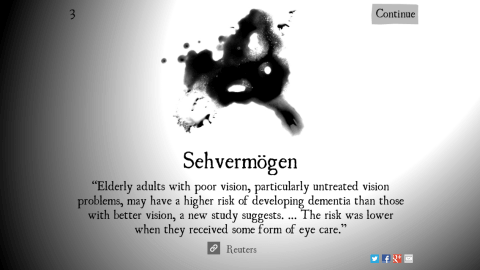 3

Continue

Sehvermögen

“Elderly adults with poor vision, particularly untreated vision problems, may have a higher risk of developing dementia than those with better vision, a new study suggests. ... The risk was lower when they received some form of eye care.”

Reuters